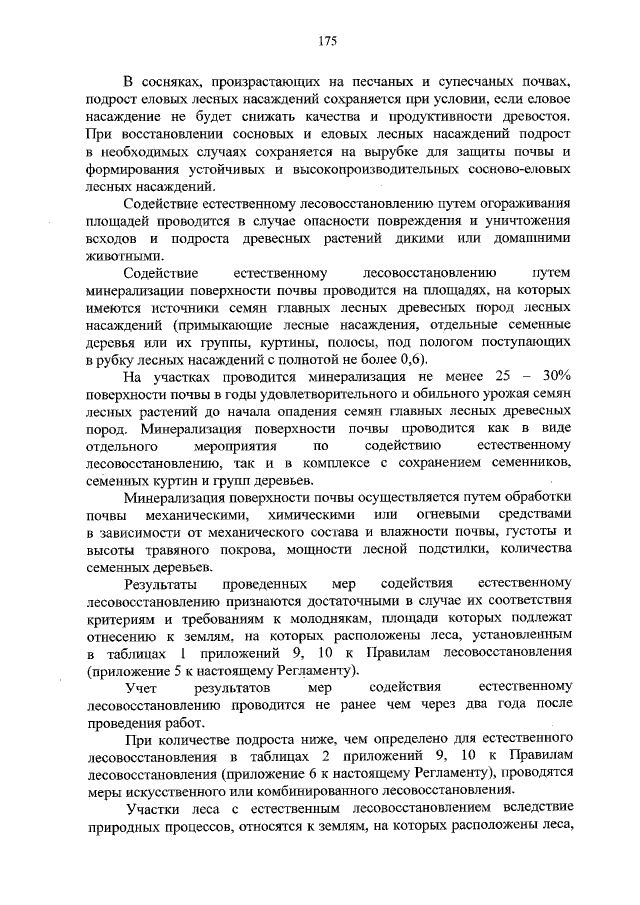 175

В сосняках, произрастающих на песчаных и супесчаных почвах, подрост еловых лесных насаждений сохраняется при условии, если еловое насаждение не будет снижать качества и продуктивности древостоя. При восстановлении сосновых и еловых лесных насаждений подрост в необходимых случаях сохраняется на вырубке для защиты почвы и формирования устойчивых и высокопроизводительных сосново-еловых лесных насаждений.

Содействие естественному лесовосстановлению путем огораживания площадей проводится в случае опасности повреждения и уничтожения всходов и подроста древесных растений дикими или домашними животными.

Содействие естественному лесовосстановлению путем минерализации поверхности почвы проводится на площадях, на которых имеются источники семян главных лесных древесных пород лесных насаждений (примыкающие лесные насаждения, отдельные семенные деревья или их группы, куртины, полосы, под пологом поступающих в рубку лесных насаждений с полнотой не более 0,6).

На участках проводится минерализация не менее 25 – 30% поверхности почвы в годы удовлетворительного и обильного урожая семян лесных растений до начала опадения семян главных лесных древесных пород. Минерализация поверхности почвы проводится как в виде отдельного мероприятия по содействию естественному лесовосстановлению, так и в комплексе с сохранением семенников, семенных куртин и групп деревьев.

Минерализация поверхности почвы осуществляется путем обработки почвы механическими, химическими или огневыми средствами в зависимости от механического состава и влажности почвы, густоты и высоты травяного покрова, мощности лесной подстилки, количества семенных деревьев.

Результаты проведенных мер содействия естественному лесовосстановлению признаются достаточными в случае их соответствия критериям и требованиям к молоднякам, площади которых подлежат отнесению к землям, на которых расположены леса, установленным в таблицах 1 приложений 9, 10 к Правилам лесовосстановления (приложение 5 к настоящему Регламенту).

Учет результатов мер содействия естественному лесовосстановлению проводится не ранее чем через два года после проведения работ.

При количестве подроста ниже, чем определено для естественного лесовосстановления в таблицах 2 приложений 9, 10 к Правилам лесовосстановления (приложение 6 к настоящему Регламенту), проводятся меры искусственного или комбинированного лесовосстановления.

Участки леса с естественным лесовосстановлением вследствие природных процессов, относятся к землям, на которых расположены леса,